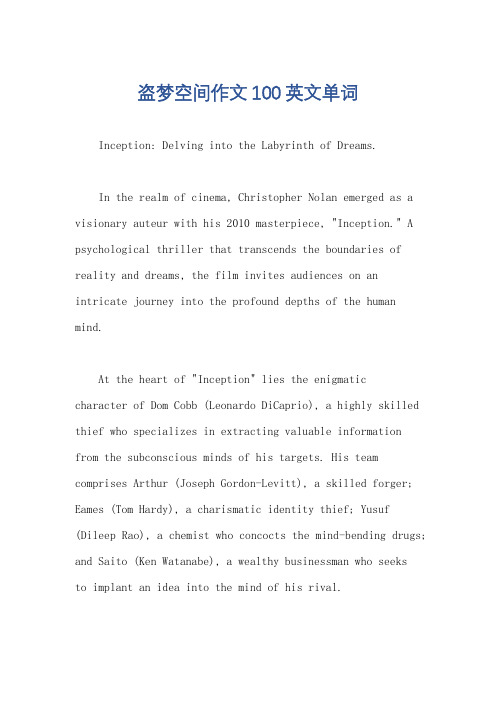 盗梦空间作文100英文单词

Inception: Delving into the Labyrinth of Dreams.

In the realm of cinema, Christopher Nolan emerged as a visionary auteur with his 2010 masterpiece, "Inception." A psychological thriller that transcends the boundaries of reality and dreams, the film invites audiences on an intricate journey into the profound depths of the human mind.

At the heart of "Inception" lies the enigmatic character of Dom Cobb (Leonardo DiCaprio), a highly skilled thief who specializes in extracting valuable information from the subconscious minds of his targets. His team comprises Arthur (Joseph Gordon-Levitt), a skilled forger; Eames (Tom Hardy), a charismatic identity thief; Yusuf (Dileep Rao), a chemist who concocts the mind-bending drugs; and Saito (Ken Watanabe), a wealthy businessman who seeks to implant an idea into the mind of his rival.